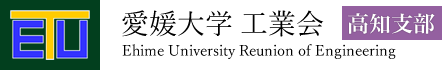 ETU

愛媛大学 工業会 高知支部

Ehime University Reunion of Engineering